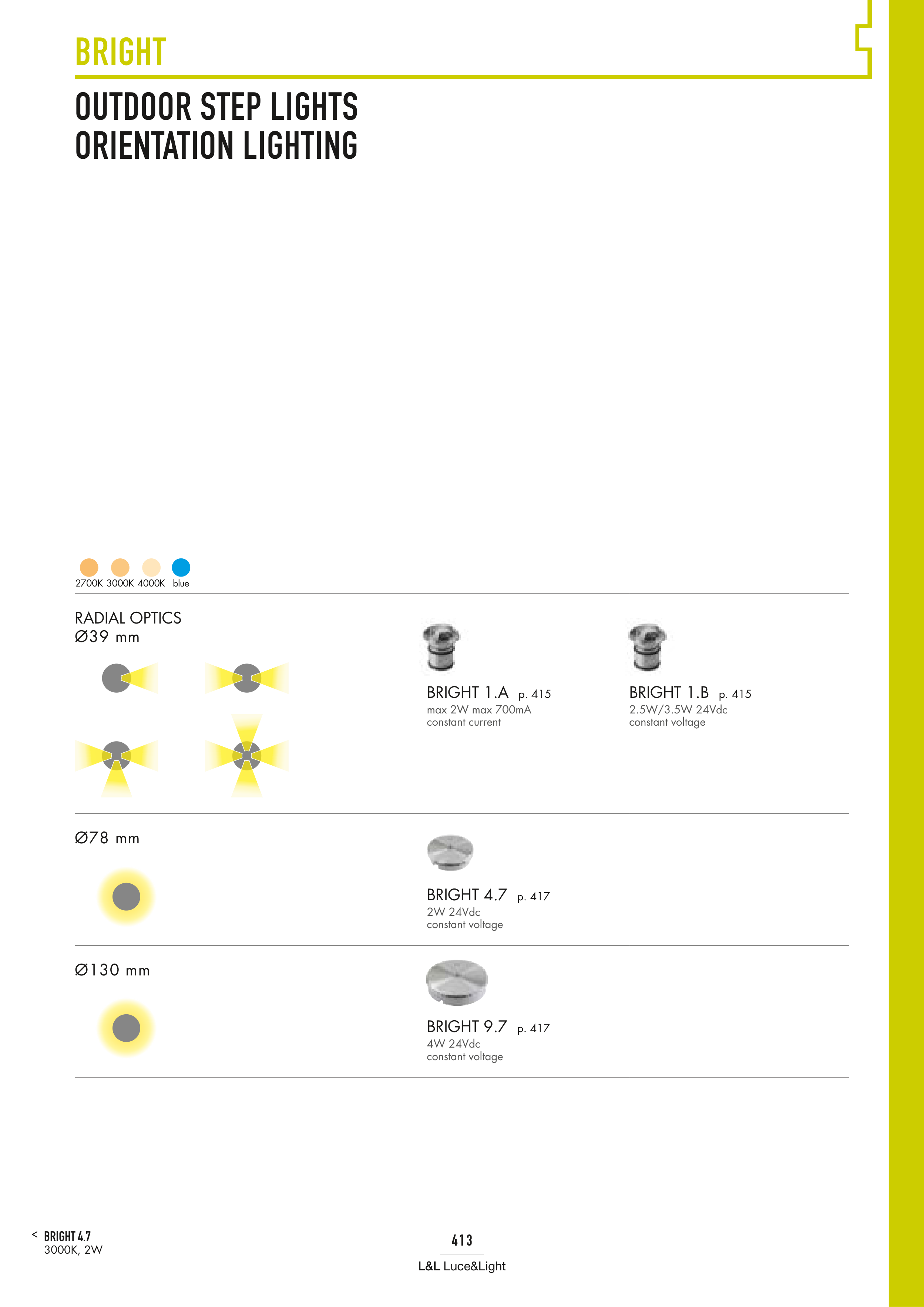 BRIGHT

OUTDOOR STEP LIGHTS
ORIENTATION LIGHTING

2700K 3000K 4000K blue

RADIAL OPTICS
Ø39 mm

BRIGHT 1.A p. 415
max 2W max 700mA
constant current

BRIGHT 1.B p. 415
2.5W/3.5W 24Vdc
constant voltage

Ø78 mm

BRIGHT 4.7 p. 417
2W 24Vdc
constant voltage

Ø130 mm

BRIGHT 9.7 p. 417
4W 24Vdc
constant voltage

< BRIGHT 4.7
3000K, 2W

413

L&L Luce&Light